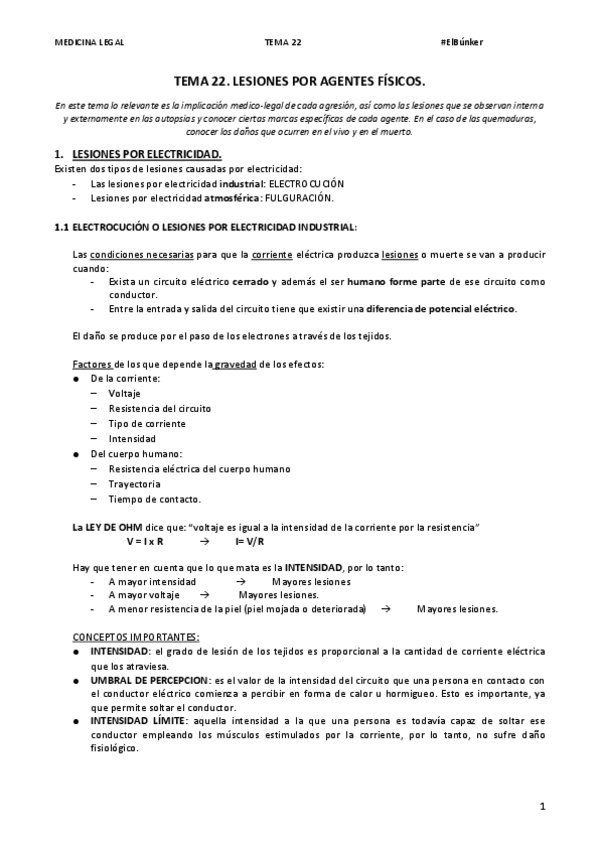 MEDICINA LEGAL TEMA 22 #ElBúnker

TEMA 22. LESIONES POR AGENTES FÍSICOS.

En este tema lo relevante es la implicación medico-legal de cada agresión, así como las lesiones que se observan interna y externamente en las autopsias y conocer ciertas marcas específicas de cada agente. En el caso de las quemaduras, conocer los daños que ocurren en el vivo y en el muerto.

1. LESIONES POR ELECTRICIDAD.

Existen dos tipos de lesiones causadas por electricidad:
- Las lesiones por electricidad industrial: ELECTROCUCIÓN
- Lesiones por electricidad atmosférica: FULGURACIÓN.

1.1 ELECTROCUCIÓN O LESIONES POR ELECTRICIDAD INDUSTRIAL:

Las condiciones necesarias para que la corriente eléctrica produzca lesiones o muerte se van a producir cuando:
- Exista un circuito eléctrico cerrado y además el ser humano forme parte de ese circuito como conductor.
- Entre la entrada y salida del circuito tiene que existir una diferencia de potencial eléctrico.

El daño se produce por el paso de los electrones a través de los tejidos.

Factores de los que depende la gravedad de los efectos:
● De la corriente:
– Voltaje
– Resistencia del circuito
– Tipo de corriente
– Intensidad
● Del cuerpo humano:
– Resistencia eléctrica del cuerpo humano
– Trayectoria
– Tiempo de contacto.

La LEY DE OHM dice que: "voltaje es igual a la intensidad de la corriente por la resistencia"
V = I x R → I= V/R

Hay que tener en cuenta que lo que mata es la INTENSIDAD, por lo tanto:
- A mayor intensidad → Mayores lesiones
- A mayor voltaje → Mayores lesiones.
- A menor resistencia de la piel (piel mojada o deteriorada) → Mayores lesiones.

CONCEPTOS IMPORTANTES:
● INTENSIDAD: el grado de lesión de los tejidos es proporcional a la cantidad de corriente eléctrica que los atraviesa.
● UMBRAL DE PERCEPCION: es el valor de la intensidad del circuito que una persona en contacto con el conductor eléctrico comienza a percibir en forma de calor u hormigueo. Esto es importante, ya que permite soltar el conductor.
● INTENSIDAD LÍMITE: aquella intensidad a la que una persona es todavía capaz de soltar ese conductor empleando los músculos estimulados por la corriente, por lo tanto, no sufre daño fisiológico.

1